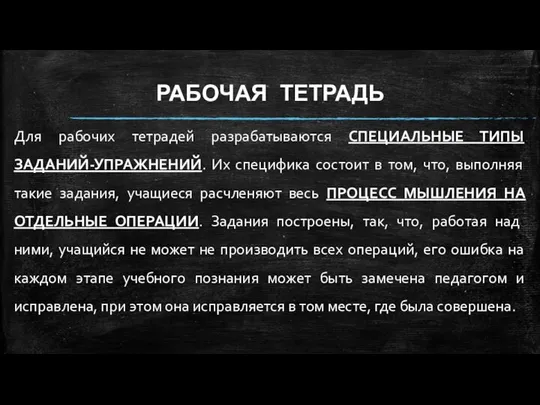 РАБОЧАЯ ТЕТРАДЬ

Для рабочих тетрадей разрабатываются СПЕЦИАЛЬНЫЕ ТИПЫ ЗАДАНИЙ-УПРАЖНЕНИЙ. Их специфика состоит в том, что, выполняя такие задания, учащиеся расчленяют весь ПРОЦЕСС МЫШЛЕНИЯ НА ОТДЕЛЬНЫЕ ОПЕРАЦИИ. Задания построены, так, что, работая над ними, учащийся не может не производить всех операций, его ошибка на каждом этапе учебного познания может быть замечена педагогом и исправлена, при этом она исправляется в том месте, где была совершена.